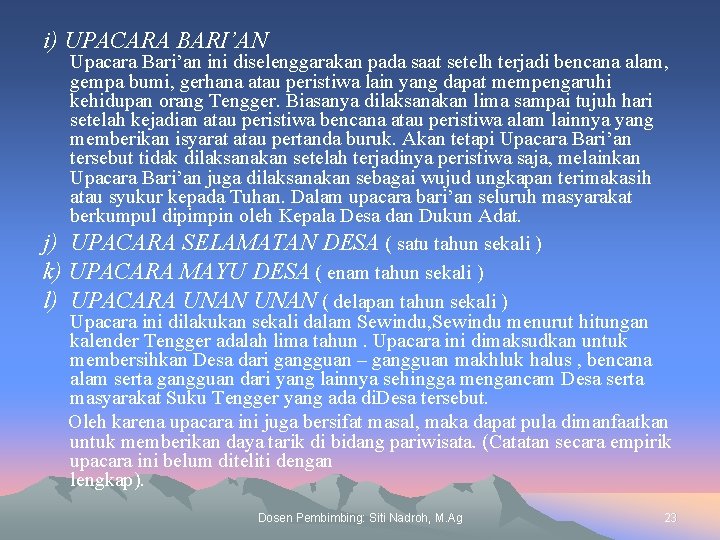 i) UPACARA BARI'AN

Upacara Bari'an ini diselenggarakan pada saat setelh terjadi bencana alam, gempa bumi, gerhana atau peristiwa lain yang dapat mempengaruhi kehidupan orang Tengger. Biasanya dilaksanakan lima sampai tujuh hari setelah kejadian atau peristiwa bencana atau peristiwa alam lainnya yang memberikan isyarat atau pertanda buruk. Akan tetapi Upacara Bari'an tersebut tidak dilaksanakan setelah terjadinya peristiwa saja, melainkan Upacara Bari'an juga dilaksanakan sebagai wujud ungkapan terimakasih atau syukur kepada Tuhan. Dalam upacara bari'an seluruh masyarakat berkumpul dipimpin oleh Kepala Desa dan Dukun Adat.

j) UPACARA SELAMATAN DESA ( satu tahun sekali )

k) UPACARA MAYU DESA ( enam tahun sekali )

l) UPACARA UNAN UNAN ( delapan tahun sekali )

Upacara ini dilakukan sekali dalam Sewindu,Sewindu menurut hitungan kalender Tengger adalah lima tahun . Upacara ini dimaksudkan untuk membersihkan Desa dari gangguan – gangguan makhluk halus , bencana alam serta gangguan dari yang lainnya sehingga mengancam Desa serta masyarakat Suku Tengger yang ada diDesa tersebut.

Oleh karena upacara ini juga bersifat masal, maka dapat pula dimanfaatkan untuk memberikan daya tarik di bidang pariwisata. (Catatan secara empirik upacara ini belum diteliti dengan lengkap).

Dosen Pembimbing: Siti Nadroh, M.Ag

23